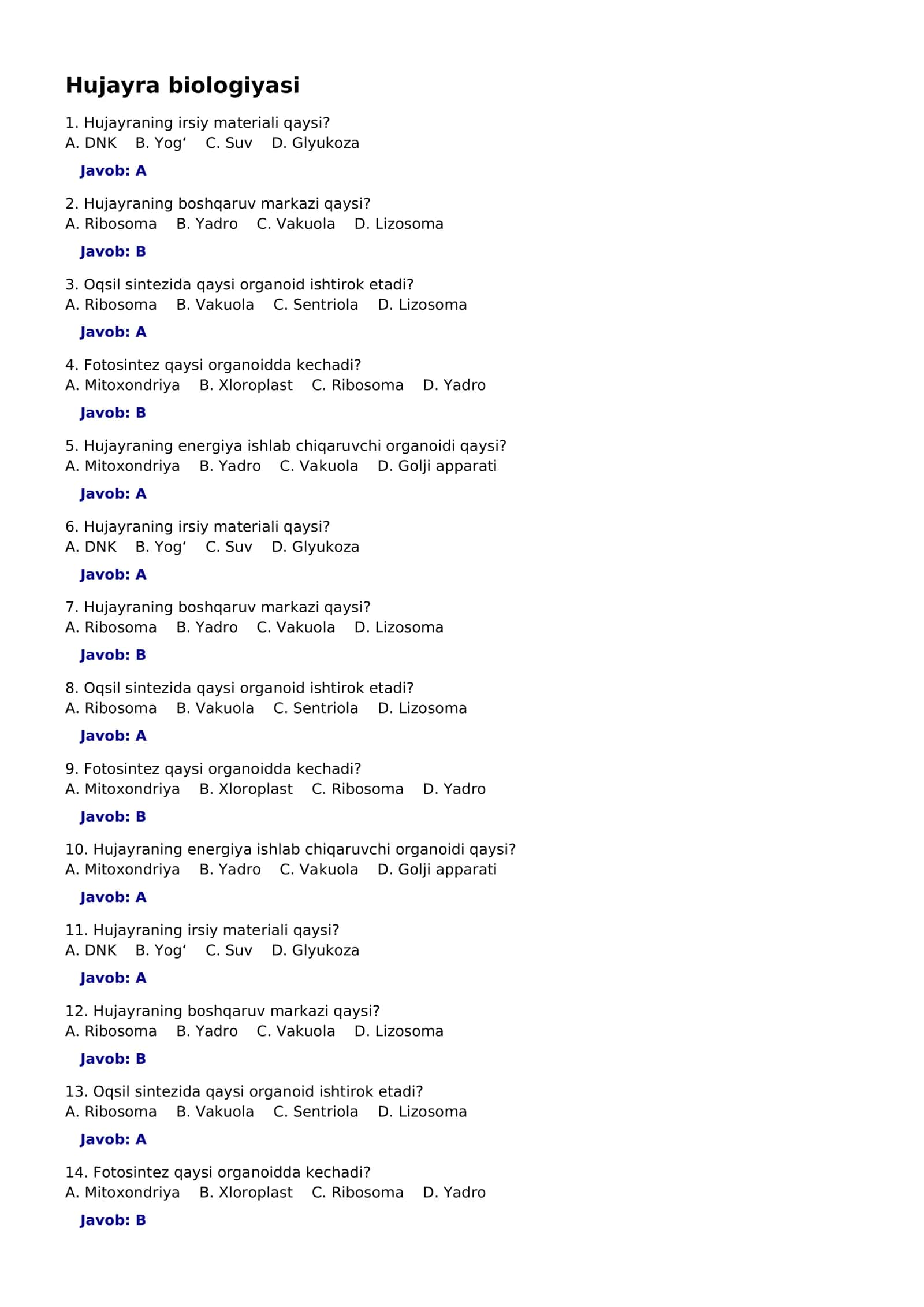 Hujayra biologiyasi

1. Hujayraning irsiy materiali qaysi?
A. DNK B. Yogʻ C. Suv D. Glyukoza

Javob: A

2. Hujayraning boshqaruv markazi qaysi?
A. Ribosoma B. Yadro C. Vakuola D. Lizosoma

Javob: B

3. Oqsil sintezida qaysi organoid ishtirok etadi?
A. Ribosoma B. Vakuola C. Sentriola D. Lizosoma

Javob: A

4. Fotosintez qaysi organoidda kechadi?
A. Mitoxondriya B. Xloroplast C. Ribosoma D. Yadro

Javob: B

5. Hujayraning energiya ishlab chiqaruvchi organoidi qaysi?
A. Mitoxondriya B. Yadro C. Vakuola D. Golji apparati

Javob: A

6. Hujayraning irsiy materiali qaysi?
A. DNK B. Yogʻ C. Suv D. Glyukoza

Javob: A

7. Hujayraning boshqaruv markazi qaysi?
A. Ribosoma B. Yadro C. Vakuola D. Lizosoma

Javob: B

8. Oqsil sintezida qaysi organoid ishtirok etadi?
A. Ribosoma B. Vakuola C. Sentriola D. Lizosoma

Javob: A

9. Fotosintez qaysi organoidda kechadi?
A. Mitoxondriya B. Xloroplast C. Ribosoma D. Yadro

Javob: B

10. Hujayraning energiya ishlab chiqaruvchi organoidi qaysi?
A. Mitoxondriya B. Yadro C. Vakuola D. Golji apparati

Javob: A

11. Hujayraning irsiy materiali qaysi?
A. DNK B. Yogʻ C. Suv D. Glyukoza

Javob: A

12. Hujayraning boshqaruv markazi qaysi?
A. Ribosoma B. Yadro C. Vakuola D. Lizosoma

Javob: B

13. Oqsil sintezida qaysi organoid ishtirok etadi?
A. Ribosoma B. Vakuola C. Sentriola D. Lizosoma

Javob: A

14. Fotosintez qaysi organoidda kechadi?
A. Mitoxondriya B. Xloroplast C. Ribosoma D. Yadro

Javob: B